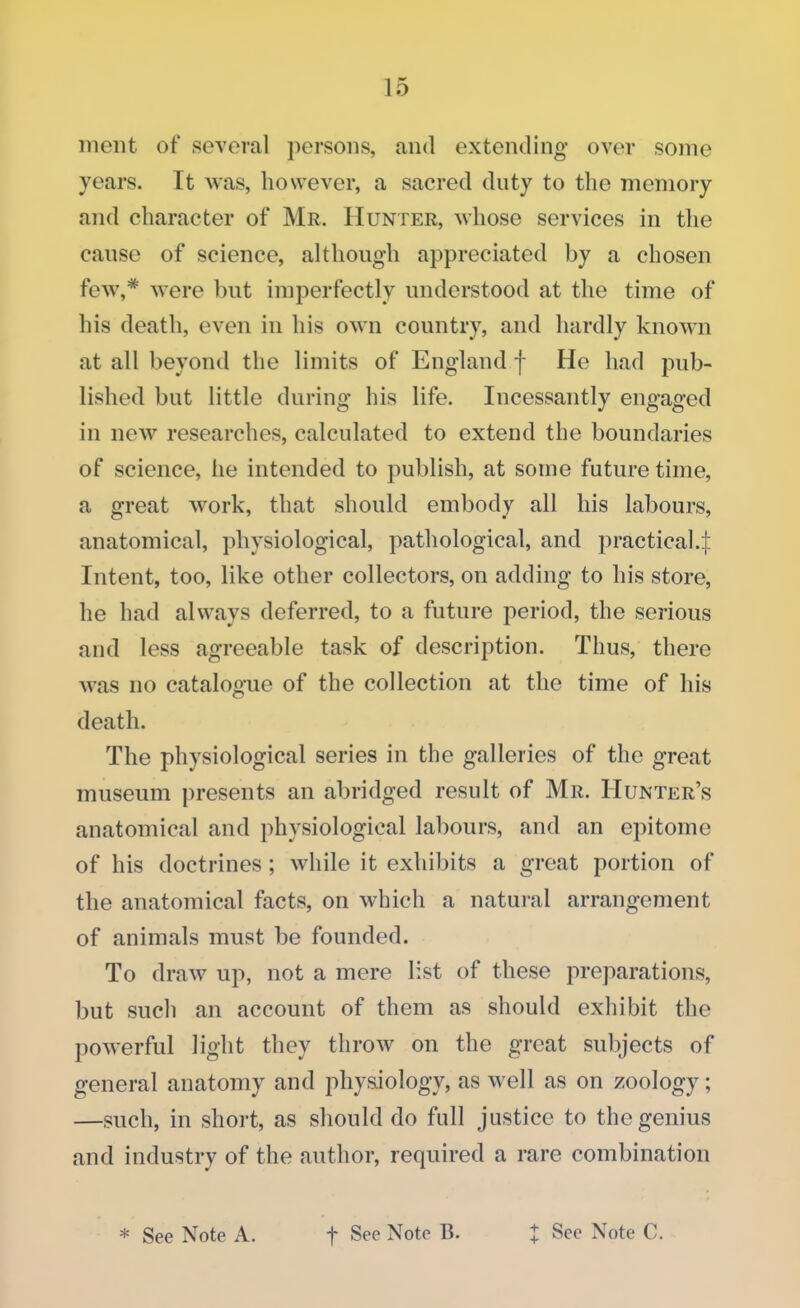 15

ment of several persons, and extending over some years. It was, however, a sacred duty to the memory and character of Mr. Hunter, whose services in the cause of science, although appreciated by a chosen few,* were but imperfectly understood at the time of his death, even in his own country, and hardly known at all beyond the limits of England † He had published but little during his life. Incessantly engaged in new researches, calculated to extend the boundaries of science, he intended to publish, at some future time, a great work, that should embody all his labours, anatomical, physiological, pathological, and practical.‡ Intent, too, like other collectors, on adding to his store, he had always deferred, to a future period, the serious and less agreeable task of description. Thus, there was no catalogue of the collection at the time of his death.

The physiological series in the galleries of the great museum presents an abridged result of Mr. Hunter's anatomical and physiological labours, and an epitome of his doctrines; while it exhibits a great portion of the anatomical facts, on which a natural arrangement of animals must be founded.

To draw up, not a mere list of these preparations, but such an account of them as should exhibit the powerful light they throw on the great subjects of general anatomy and physiology, as well as on zoology; —such, in short, as should do full justice to the genius and industry of the author, required a rare combination

* See Note A. † See Note B. ‡ See Note C.